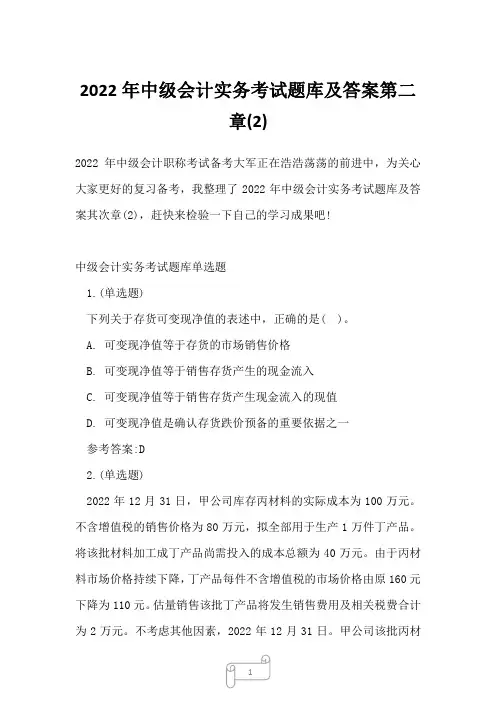 2022 年中级会计实务考试题库及答案第二章(2)

2022 年中级会计职称考试备考大军正在浩浩荡荡的前进中，为关心大家更好的复习备考，我整理了 2022 年中级会计实务考试题库及答案其次章(2)，赶快来检验一下自己的学习成果吧!

中级会计实务考试题库单选题

1.(单选题)

下列关于存货可变现净值的表述中，正确的是( )。

A. 可变现净值等于存货的市场销售价格

B. 可变现净值等于销售存货产生的现金流入

C. 可变现净值等于销售存货产生现金流入的现值

D. 可变现净值是确认存货跌价预备的重要依据之一

参考答案:D

2.(单选题)

2022 年 12 月 31 日，甲公司库存丙材料的实际成本为 100 万元。不含增值税的销售价格为 80 万元，拟全部用于生产 1 万件丁产品。将该批材料加工成丁产品尚需投入的成本总额为 40 万元。由于丙材料市场价格持续下降，丁产品每件不含增值税的市场价格由原 160 元下降为 110 元。估量销售该批丁产品将发生销售费用及相关税费合计为 2 万元。不考虑其他因素，2022 年 12 月 31 日。甲公司该批丙材

1